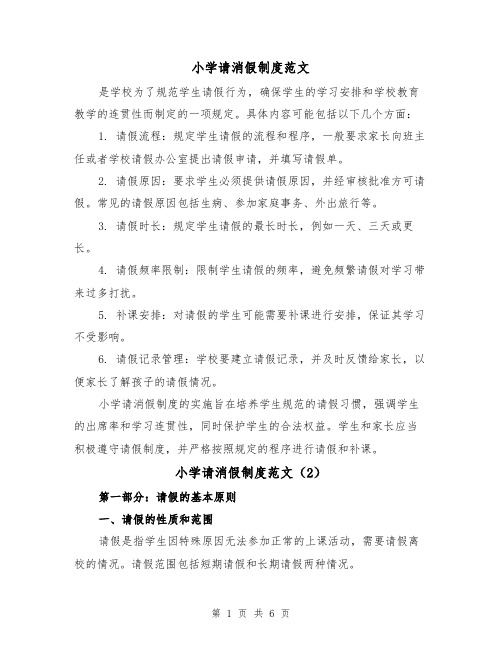 小学请消假制度范文

是学校为了规范学生请假行为，确保学生的学习安排和学校教育教学的连贯性而制定的一项规定。具体内容可能包括以下几个方面：

1. 请假流程：规定学生请假的流程和程序，一般要求家长向班主任或者学校请假办公室提出请假申请，并填写请假单。

2. 请假原因：要求学生必须提供请假原因，并经审核批准方可请假。常见的请假原因包括生病、参加家庭事务、外出旅行等。

3. 请假时长：规定学生请假的最长时长，例如一天、三天或更长。

4. 请假频率限制：限制学生请假的频率，避免频繁请假对学习带来过多打扰。

5. 补课安排：对请假的学生可能需要补课进行安排，保证其学习不受影响。

6. 请假记录管理：学校要建立请假记录，并及时反馈给家长，以便家长了解孩子的请假情况。

小学请消假制度的实施旨在培养学生规范的请假习惯，强调学生的出席率和学习连贯性，同时保护学生的合法权益。学生和家长应当积极遵守请假制度，并严格按照规定的程序进行请假和补课。

小学请消假制度范文（2）

第一部分：请假的基本原则

一、请假的性质和范围

请假是指学生因特殊原因无法参加正常的上课活动，需要请假离校的情况。请假范围包括短期请假和长期请假两种情况。

第 1 页 共 6 页